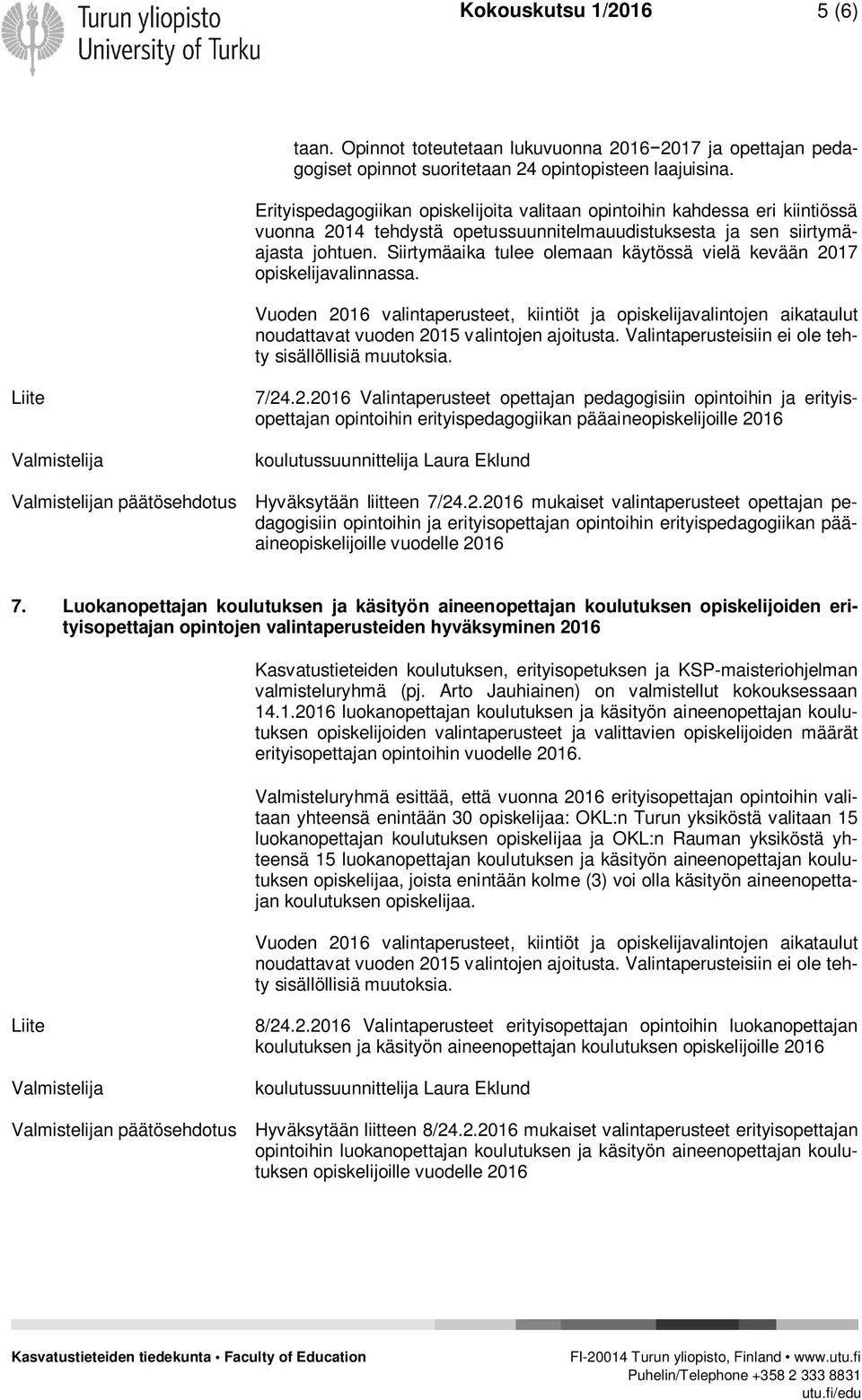 Turun yliopisto
University of Turku

Kokouskutsu 1/2016

5 (6)

taan. Opinnot toteutetaan lukuvuonna 2016−2017 ja opettajan pedagogiset opinnot suoritetaan 24 opintopisteen laajuisina.

Erityispedagogiikan opiskelijoita valitaan opintoihin kahdessa eri kiintiössä vuonna 2014 tehdystä opetussuunnitelmauudistuksesta ja sen siirtymäajasta johtuen. Siirtymäaika tulee olemaan käytössä vielä kevään 2017 opiskelijavalinnassa.

Vuoden 2016 valintaperusteet, kiintiöt ja opiskelijavalintojen aikataulut noudattavat vuoden 2015 valintojen ajoitusta. Valintaperusteisiin ei ole tehty sisällöllisiä muutoksia.

Liite

7/24.2.2016 Valintaperusteet opettajan pedagogisiin opintoihin ja erityisopettajan opintoihin erityispedagogiikan pääaineopiskelijoille 2016

Valmistelija

koulutussuunnittelija Laura Eklund

Valmistelijan päätösehdotus

Hyväksytään liitteen 7/24.2.2016 mukaiset valintaperusteet opettajan pedagogisiin opintoihin ja erityisopettajan opintoihin erityispedagogiikan pääaineopiskelijoille vuodelle 2016

7. Luokanopettajan koulutuksen ja käsityön aineenopettajan koulutuksen opiskelijoiden erityisopettajan opintojen valintaperusteiden hyväksyminen 2016

Kasvatustieteiden koulutuksen, erityisopetuksen ja KSP-maisteriohjelman valmisteluryhmä (pj. Arto Jauhiainen) on valmistellut kokouksessaan 14.1.2016 luokanopettajan koulutuksen ja käsityön aineenopettajan koulutuksen opiskelijoiden valintaperusteet ja valittavien opiskelijoiden määrät erityisopettajan opintoihin vuodelle 2016.

Valmisteluryhmä esittää, että vuonna 2016 erityisopettajan opintoihin valitaan yhteensä enintään 30 opiskelijaa: OKL:n Turun yksiköstä valitaan 15 luokanopettajan koulutuksen opiskelijaa ja OKL:n Rauman yksiköstä yhteensä 15 luokanopettajan koulutuksen ja käsityön aineenopettajan koulutuksen opiskelijaa, joista enintään kolme (3) voi olla käsityön aineenopettajan koulutuksen opiskelijaa.

Vuoden 2016 valintaperusteet, kiintiöt ja opiskelijavalintojen aikataulut noudattavat vuoden 2015 valintojen ajoitusta. Valintaperusteisiin ei ole tehty sisällöllisiä muutoksia.

Liite

8/24.2.2016 Valintaperusteet erityisopettajan opintoihin luokanopettajan koulutuksen ja käsityön aineenopettajan koulutuksen opiskelijoille 2016

Valmistelija

koulutussuunnittelija Laura Eklund

Valmistelijan päätösehdotus

Hyväksytään liitteen 8/24.2.2016 mukaiset valintaperusteet erityisopettajan opintoihin luokanopettajan koulutuksen ja käsityön aineenopettajan koulutuksen opiskelijoille vuodelle 2016

Kasvatustieteiden tiedekunta • Faculty of Education

FI-20014 Turun yliopisto, Finland • www.utu.fi
Puhelin/Telephone +358 2 333 8831
utu.fi/edu